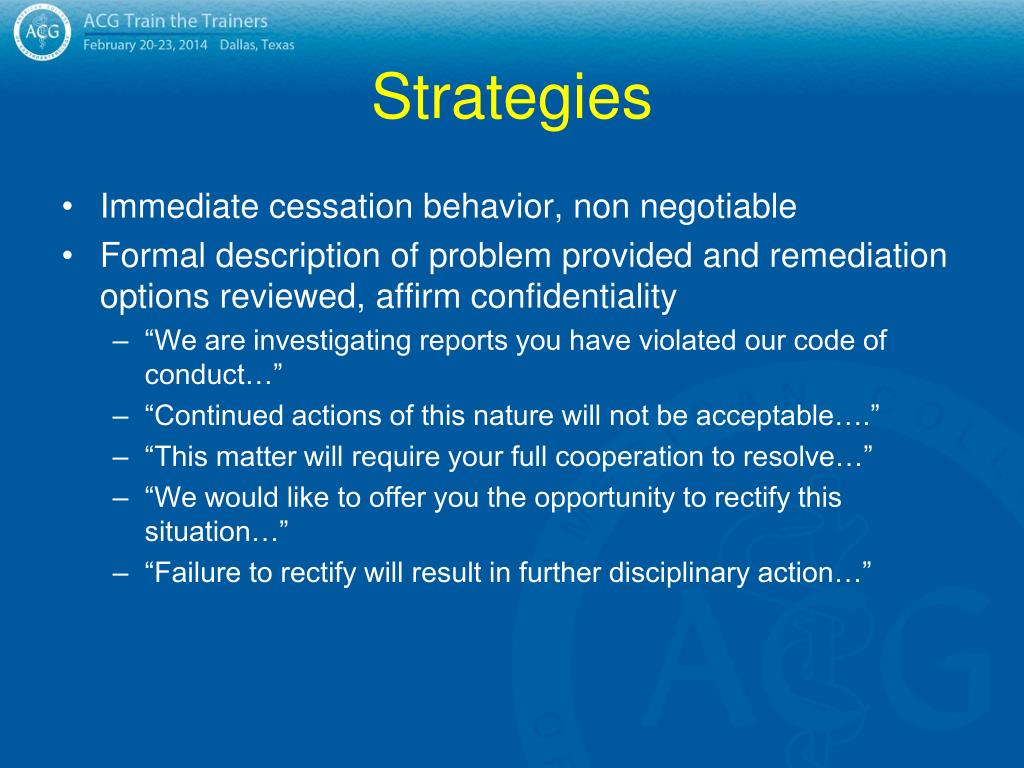 ACG
ACG Train the Trainers
February 20-23, 2014 Dallas, Texas

Strategies

• Immediate cessation behavior, non negotiable
• Formal description of problem provided and remediation options reviewed, affirm confidentiality
– “We are investigating reports you have violated our code of conduct…”
– “Continued actions of this nature will not be acceptable….”
– “This matter will require your full cooperation to resolve…”
– “We would like to offer you the opportunity to rectify this situation…”
– “Failure to rectify will result in further disciplinary action…”